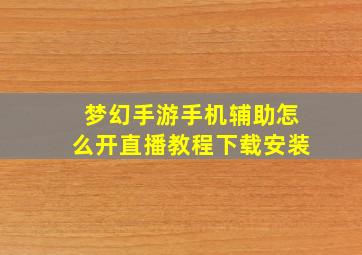 梦幻手游手机辅助怎么开直播教程下载安装